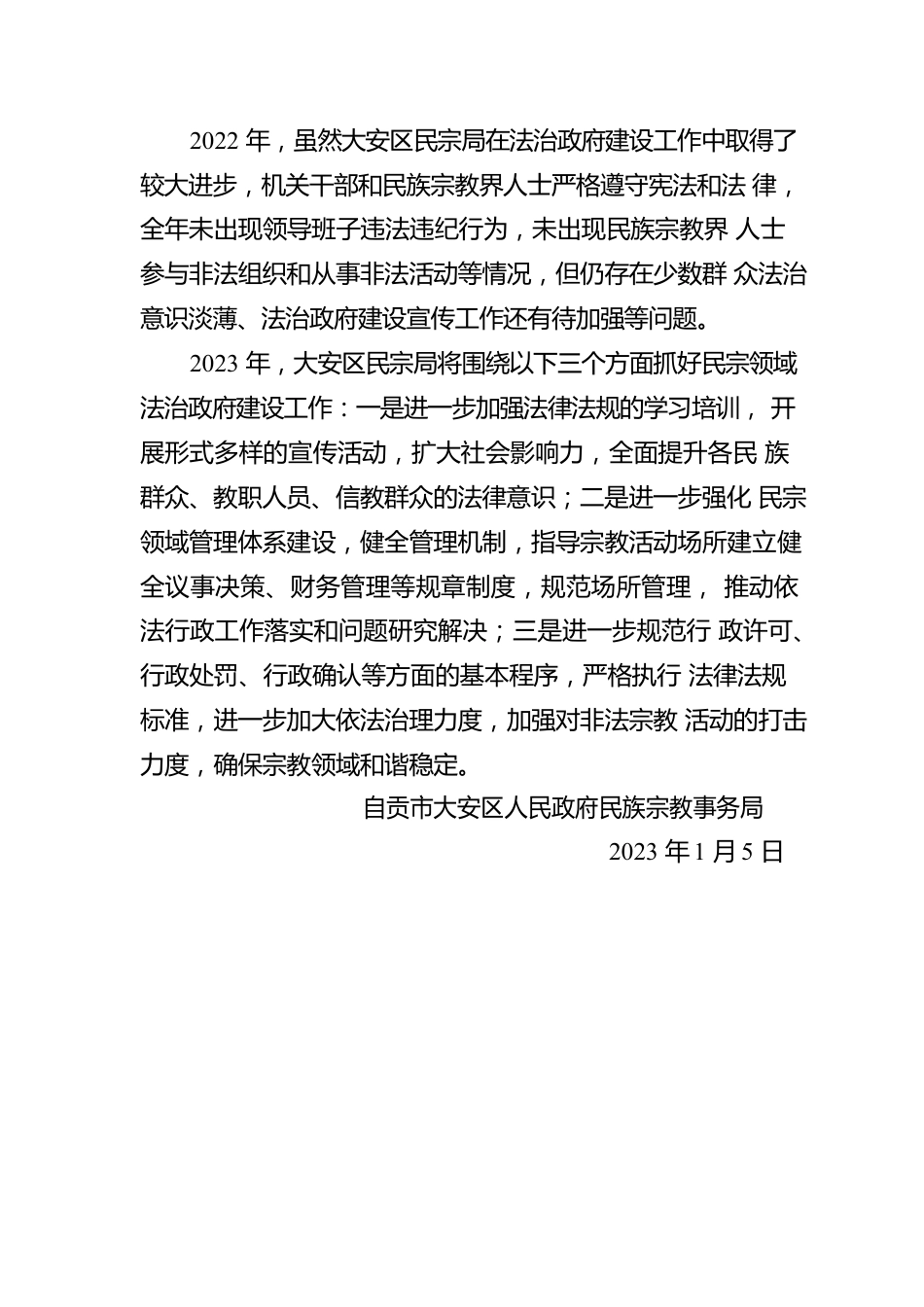 2022 年，虽然大安区民宗局在法治政府建设工作中取得了较大进步，机关干部和民族宗教界人士严格遵守宪法和法 律，全年未出现领导班子违法违纪行为，未出现民族宗教界 人士参与非法组织和从事非法活动等情况，但仍存在少数群 众法治意识淡薄、法治政府建设宣传工作还有待加强等问题。

2023 年，大安区民宗局将围绕以下三个方面抓好民宗领域法治政府建设工作：一是进一步加强法律法规的学习培训， 开展形式多样的宣传活动，扩大社会影响力，全面提升各民 族群众、教职人员、信教群众的法律意识；二是进一步强化 民宗领域管理体系建设，健全管理机制，指导宗教活动场所建立健全议事决策、财务管理等规章制度，规范场所管理， 推动依法行政工作落实和问题研究解决；三是进一步规范行 政许可、行政处罚、行政确认等方面的基本程序，严格执行 法律法规标准，进一步加大依法治理力度，加强对非法宗教 活动的打击力度，确保宗教领域和谐稳定。

自贡市大安区人民政府民族宗教事务局

2023 年 1 月 5 日